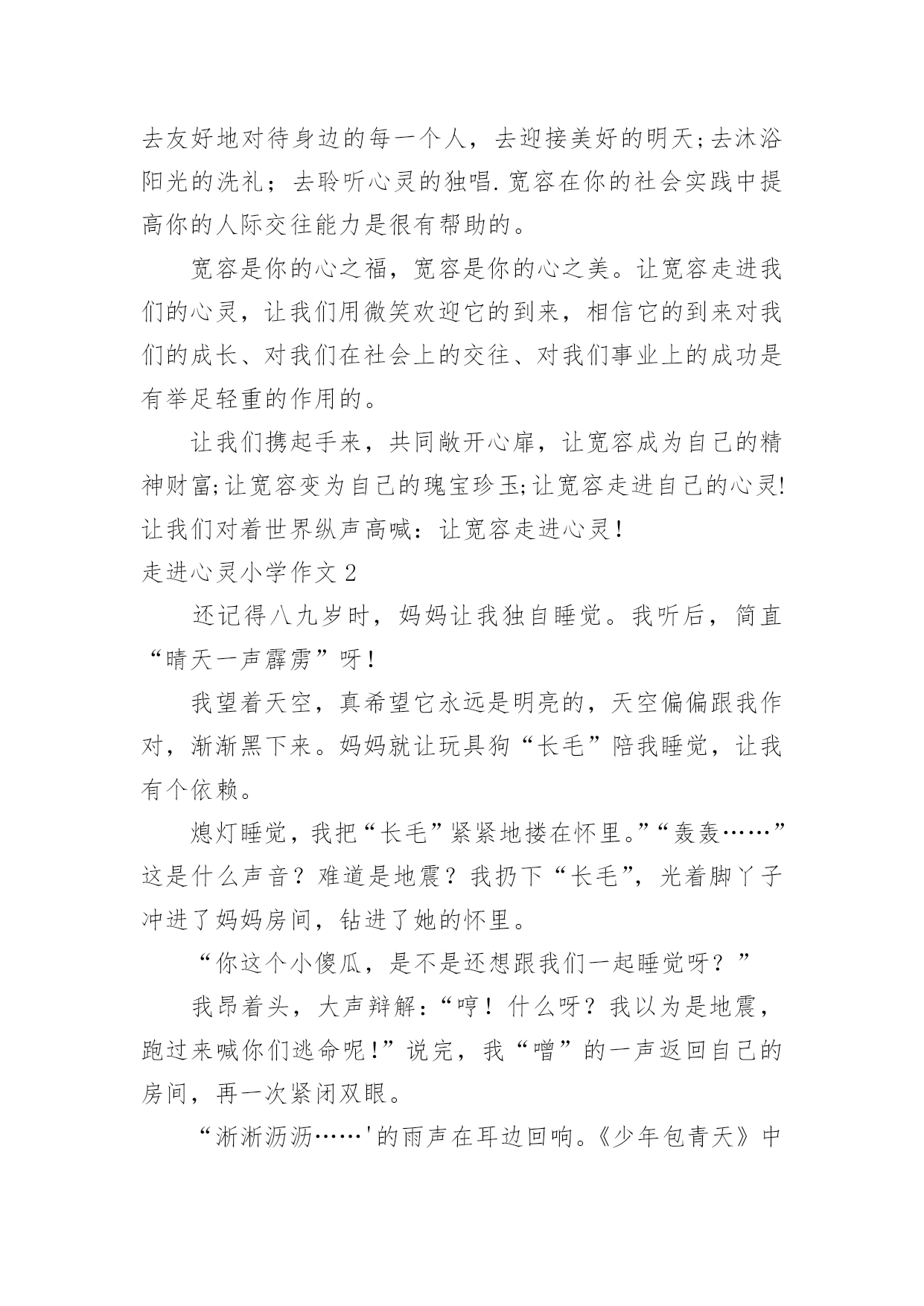 去友好地对待身边的每一个人，去迎接美好的明天;去沐浴阳光的洗礼；去聆听心灵的独唱.宽容在你的社会实践中提高你的人际交往能力是很有帮助的。

宽容是你的心之福，宽容是你的心之美。让宽容走进我们的心灵，让我们用微笑欢迎它的到来，相信它的到来对我们的成长、对我们在社会上的交往、对我们事业上的成功是有举足轻重的作用的。

让我们携起手来，共同敞开心扉，让宽容成为自己的精神财富;让宽容变为自己的瑰宝珍玉;让宽容走进自己的心灵!让我们对着世界纵声高喊：让宽容走进心灵!

走进心灵小学作文 2

还记得八九岁时，妈妈让我独自睡觉。我听后，简直“晴天一声霹雳”呀!

我望着天空，真希望它永远是明亮的，天空偏偏跟我作对，渐渐黑下来。妈妈就让玩具狗“长毛”陪我睡觉，让我有个依赖。

熄灯睡觉，我把“长毛”紧紧地搂在怀里。”“轰轰……”这是什么声音？难道是地震？我扔下“长毛”，光着脚丫子冲进了妈妈房间，钻进了她的怀里。

“你这个小傻瓜，是不是还想跟我们一起睡觉呀？”

我昂着头，大声辩解：“哼！什么呀？我以为是地震，跑过来喊你们逃命呢!”说完，我“噌”的一声返回自己的房间，再一次紧闭双眼。

“淅淅沥沥……'的雨声在耳边回响。《少年包青天》中